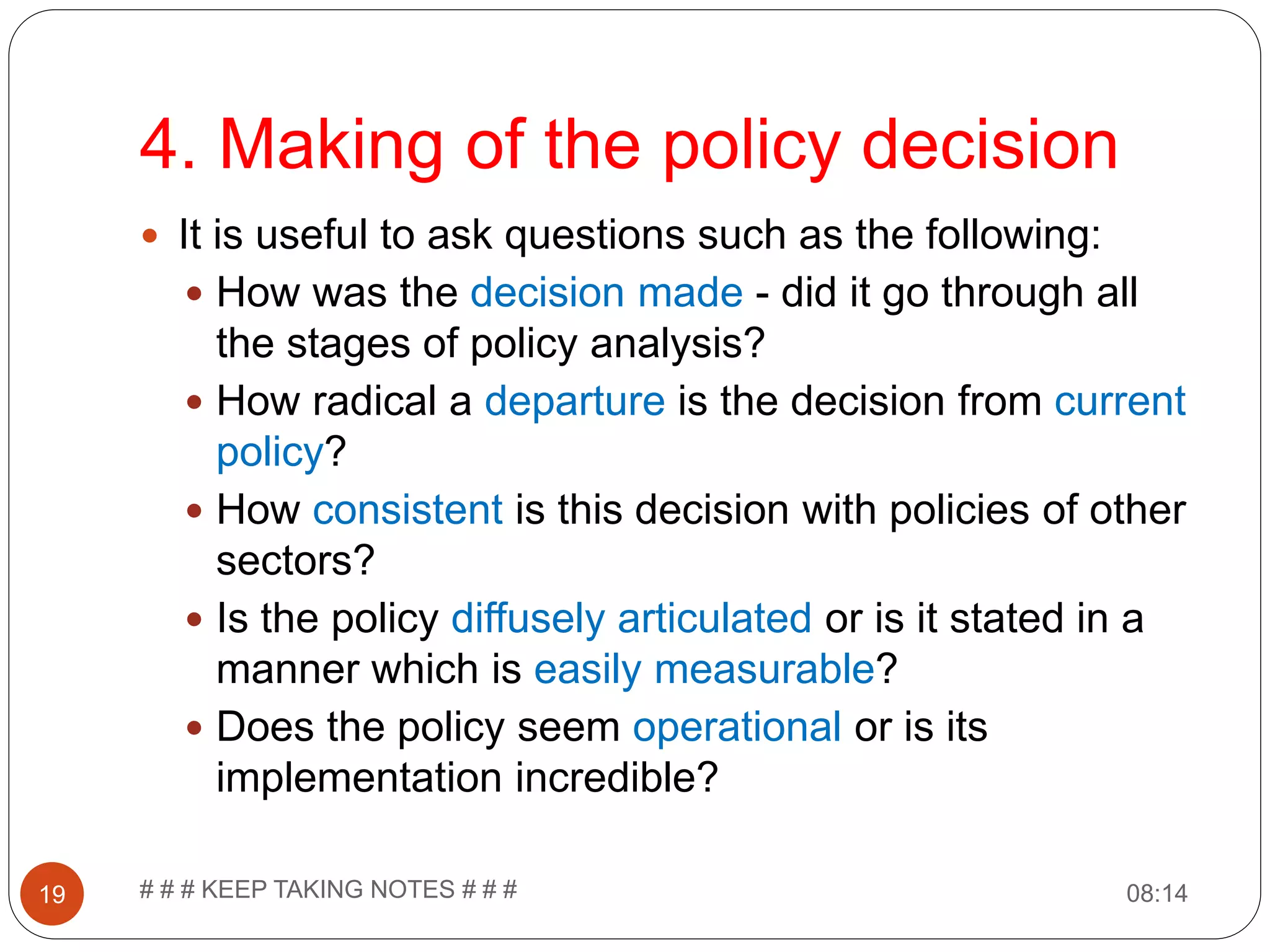 4. Making of the policy decision

- It is useful to ask questions such as the following:
  - How was the decision made - did it go through all the stages of policy analysis?
  - How radical a departure is the decision from current policy?
  - How consistent is this decision with policies of other sectors?
  - Is the policy diffusely articulated or is it stated in a manner which is easily measurable?
  - Does the policy seem operational or is its implementation incredible?

19

# # # KEEP TAKING NOTES # # #

08:14